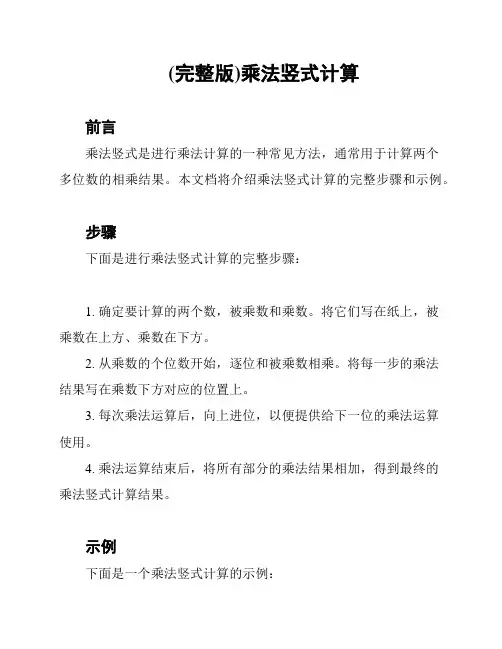 (完整版)乘法竖式计算

前言

乘法竖式是进行乘法计算的一种常见方法，通常用于计算两个多位数的相乘结果。本文档将介绍乘法竖式计算的完整步骤和示例。

步骤

下面是进行乘法竖式计算的完整步骤：

1. 确定要计算的两个数，被乘数和乘数。将它们写在纸上，被乘数在上方、乘数在下方。

2. 从乘数的个位数开始，逐位和被乘数相乘。将每一步的乘法结果写在乘数下方对应的位置上。

3. 每次乘法运算后，向上进位，以便提供给下一位的乘法运算使用。

4. 乘法运算结束后，将所有部分的乘法结果相加，得到最终的乘法竖式计算结果。

示例

下面是一个乘法竖式计算的示例：